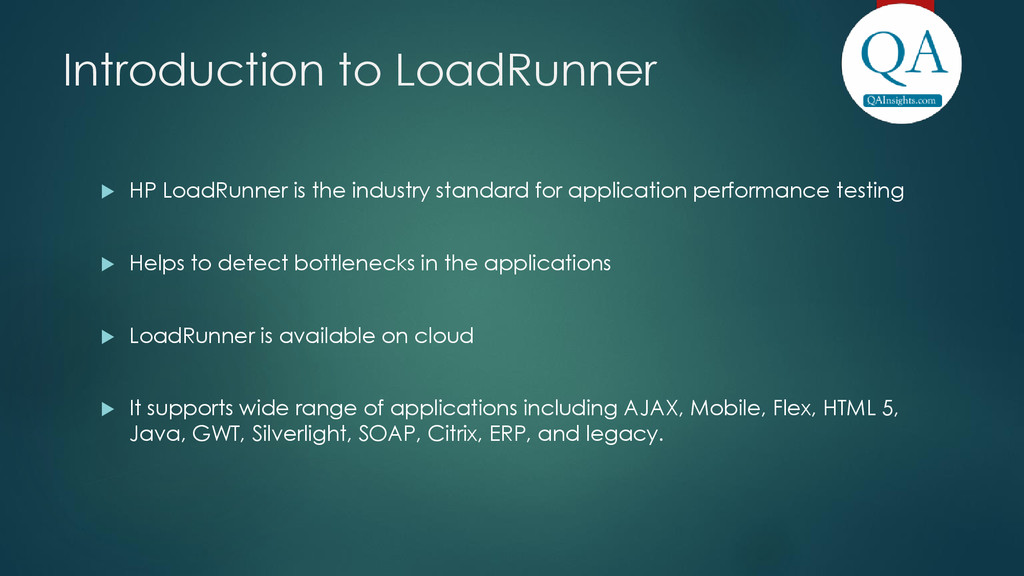 Introduction to LoadRunner

QA
QAInsights.com

▶ HP LoadRunner is the industry standard for application performance testing

▶ Helps to detect bottlenecks in the applications

▶ LoadRunner is available on cloud

▶ It supports wide range of applications including AJAX, Mobile, Flex, HTML 5, Java, GWT, Silverlight, SOAP, Citrix, ERP, and legacy.